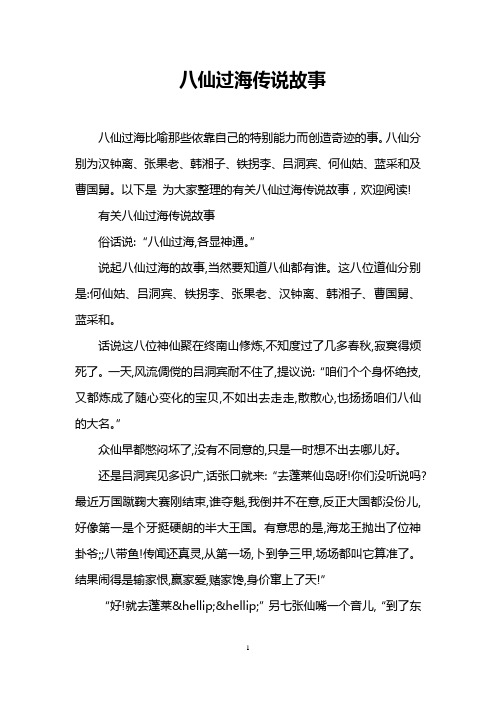 八仙过海传说故事

八仙过海比喻那些依靠自己的特别能力而创造奇迹的事。八仙分别为汉钟离、张果老、韩湘子、铁拐李、吕洞宾、何仙姑、蓝采和及曹国舅。以下是 为大家整理的有关八仙过海传说故事，欢迎阅读!

有关八仙过海传说故事

俗话说: “八仙过海,各显神通。”

说起八仙过海的故事,当然要知道八仙都有谁。这八位道仙分别是:何仙姑、吕洞宾、铁拐李、张果老、汉钟离、韩湘子、曹国舅、蓝采和。

话说这八位神仙聚在终南山修炼,不知度过了几多春秋,寂寞得烦死了。一天,风流倜傥的吕洞宾耐不住了,提议说: “咱们个个身怀绝技,又都炼成了随心变化的宝贝,不如出去走走,散散心,也扬扬咱们八仙的大名。”

众仙早都憋闷坏了,没有不同意的,只是一时想不出去哪儿好。

还是吕洞宾见多识广,话张口就来: “去蓬莱仙岛呀!你们没听说吗?最近万国蹴鞠大赛刚结束,谁夺魁,我倒并不在意,反正大国都没份儿,好像第一是个牙挺硬朗的半大王国。有意思的是,海龙王抛出了位神卦爷;;八带鱼!传闻还真灵,从第一场,卜到争三甲,场场都叫它算准了。结果闹得是输家恨,赢家爱,赌家馋,身价窜上了天!”

“好!就去蓬莱&hellip;&hellip;” 另七张仙嘴一个音儿, “到了东

1